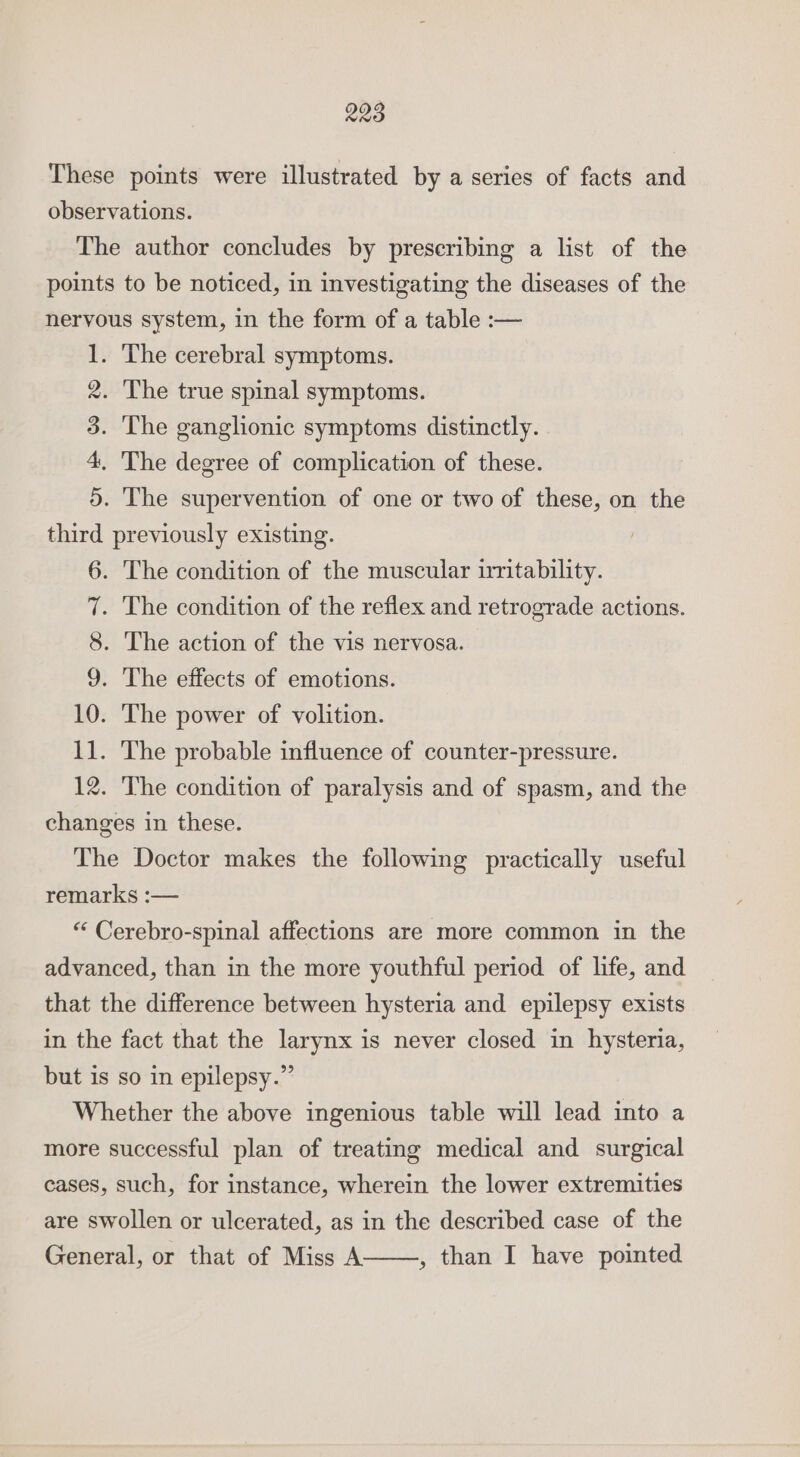 223

These points were illustrated by a series of facts and observations.

The author concludes by prescribing a list of the points to be noticed, in investigating the diseases of the nervous system, in the form of a table :—

1. The cerebral symptoms.
2. The true spinal symptoms.
3. The ganglionic symptoms distinctly.
4. The degree of complication of these.
5. The supervention of one or two of these, on the third previously existing.
6. The condition of the muscular irritability.
7. The condition of the reflex and retrograde actions.
8. The action of the vis nervosa.
9. The effects of emotions.
10. The power of volition.
11. The probable influence of counter-pressure.
12. The condition of paralysis and of spasm, and the changes in these.

The Doctor makes the following practically useful remarks :—

“ Cerebro-spinal affections are more common in the advanced, than in the more youthful period of life, and that the difference between hysteria and epilepsy exists in the fact that the larynx is never closed in hysteria, but is so in epilepsy.”

Whether the above ingenious table will lead into a more successful plan of treating medical and surgical cases, such, for instance, wherein the lower extremities are swollen or ulcerated, as in the described case of the General, or that of Miss A——, than I have pointed